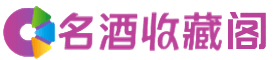 名酒收藏阁